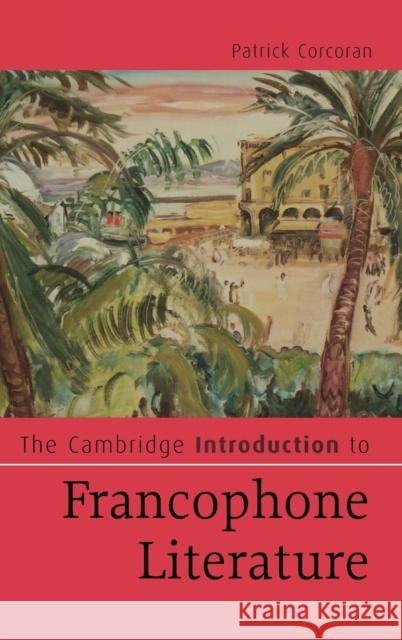 Patrick Corcoran

The Cambridge Introduction to

Francophone Literature

Kraina Książek